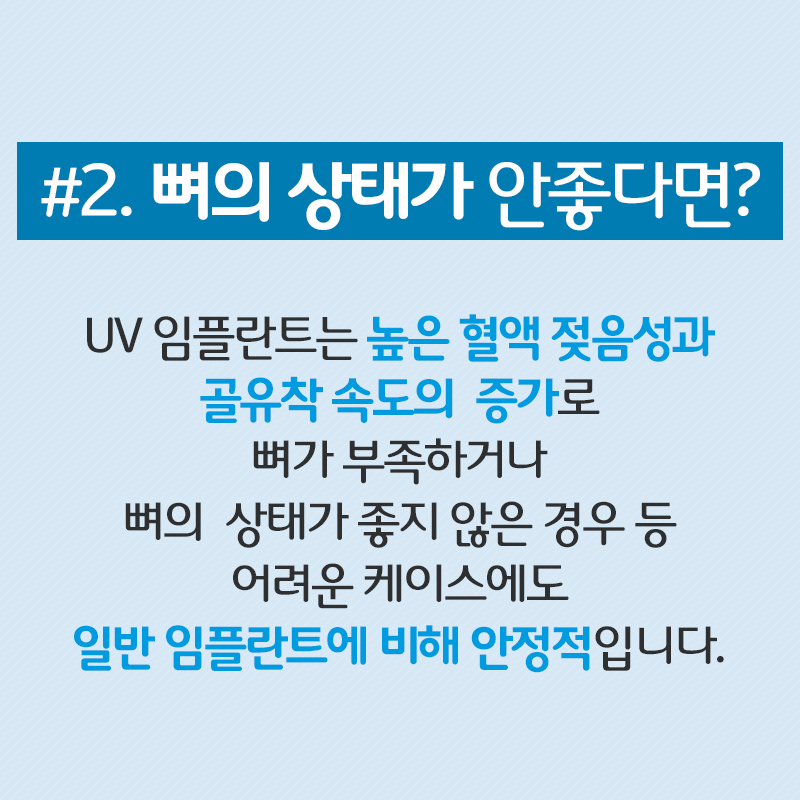 #2. 뼈의 상태가 안좋다면?

UV 임플란트는 높은 혈액 젖음성과
골유착 속도의 증가로
뼈가 부족하거나
뼈의 상태가 좋지 않은 경우 등
어려운 케이스에도
일반 임플란트에 비해 안정적입니다.